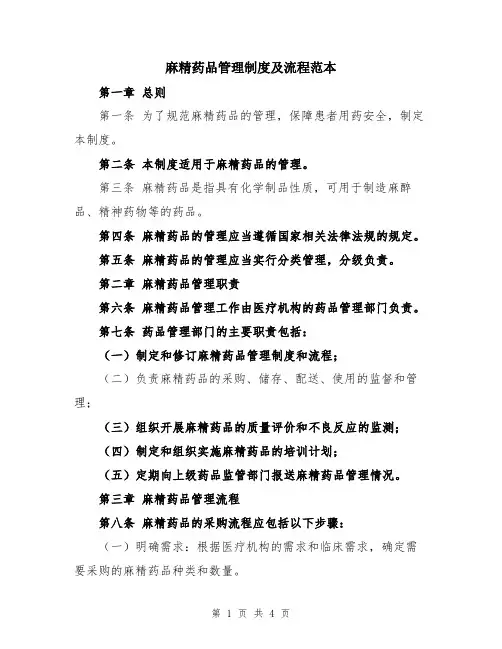 麻精药品管理制度及流程范本

第一章 总则

第一条 为了规范麻精药品的管理，保障患者用药安全，制定本制度。

第二条 本制度适用于麻精药品的管理。

第三条 麻精药品是指具有化学制品性质，可用于制造麻醉品、精神药物等的药品。

第四条 麻精药品的管理应当遵循国家相关法律法规的规定。

第五条 麻精药品的管理应当实行分类管理，分级负责。

第二章 麻精药品管理职责

第六条 麻精药品管理工作由医疗机构的药品管理部门负责。

第七条 药品管理部门的主要职责包括：

（一）制定和修订麻精药品管理制度和流程；

（二）负责麻精药品的采购、储存、配送、使用的监督和管理；

（三）组织开展麻精药品的质量评价和不良反应的监测；

（四）制定和组织实施麻精药品的培训计划；

（五）定期向上级药品监管部门报送麻精药品管理情况。

第三章 麻精药品管理流程

第八条 麻精药品的采购流程应包括以下步骤：

（一）明确需求：根据医疗机构的需求和临床需求，确定需要采购的麻精药品种类和数量。

第 1 页 共 4 页